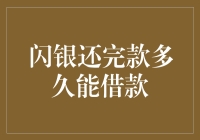 闪银还完款多久能借款